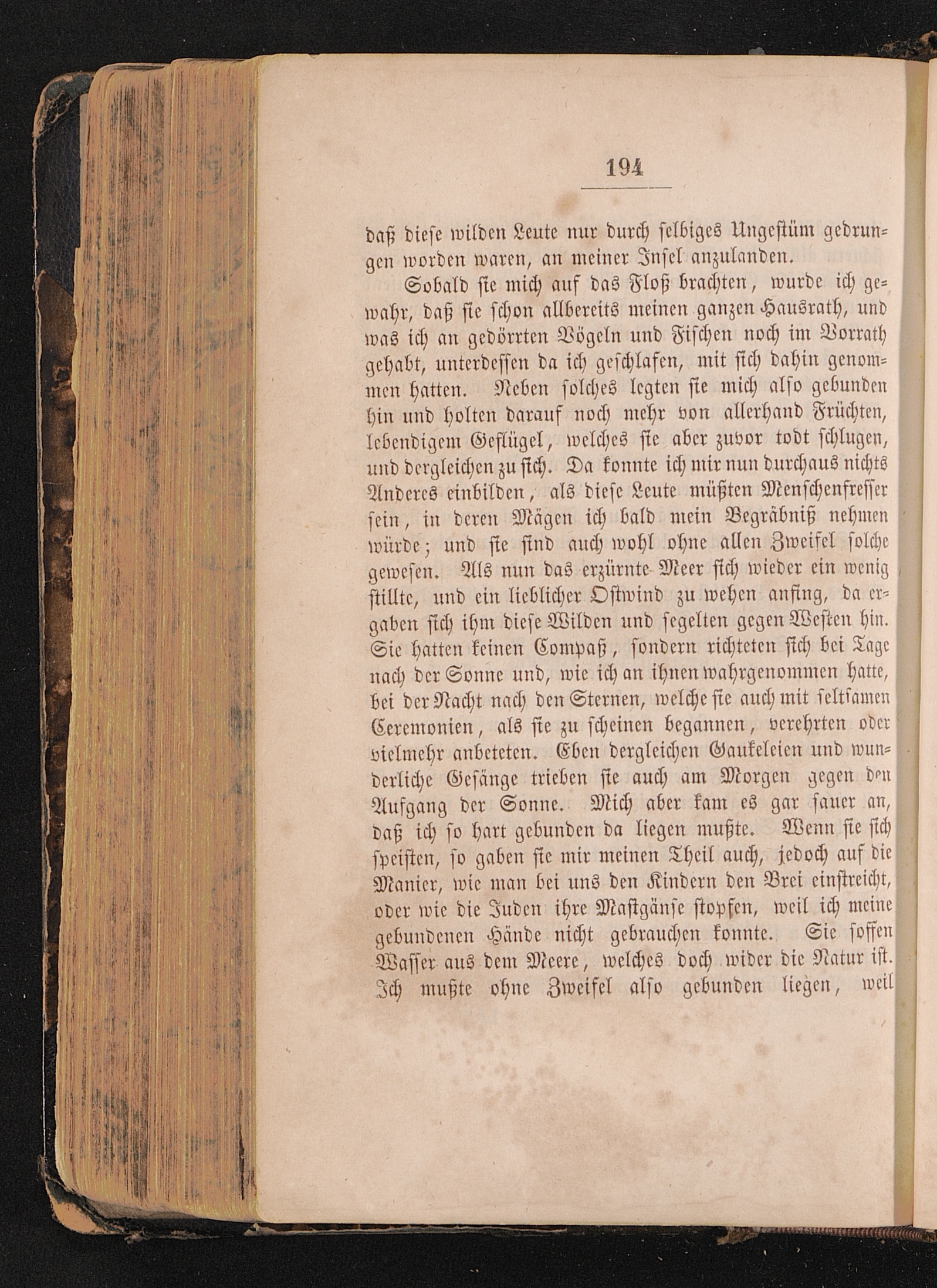 194

daß diese wilden Leute nur durch selbiges Ungestüm gedrungen worden waren, an meiner Insel anzulanden.

Sobald sie mich auf das Floß brachten, wurde ich gewahr, daß sie schon allbereits meinen ganzen Hausrath, und was ich an gedörrten Vögeln und Fischen noch im Vorrath gehabt, unterdessen da ich geschlafen, mit sich dahin genommen hatten. Neben solches legten sie mich also gebunden hin und holten darauf noch mehr von allerhand Früchten, lebendigem Geflügel, welches sie aber zuvor todt schlugen, und dergleichen zu sich. Da konnte ich mir nun durchaus nichts Anderes einbilden, als diese Leute müßten Menschenfresser sein, in deren Mägen ich bald mein Begräbniß nehmen würde; und sie sind auch wohl ohne allen Zweifel solche gewesen. Als nun das erzürnte Meer sich wieder ein wenig stillte, und ein lieblicher Ostwind zu wehen anfing, da ergaben sich ihm diese Wilden und segelten gegen Westen hin. Sie hatten keinen Compaß, sondern richteten sich bei Tage nach der Sonne und, wie ich an ihnen wahrgenommen hatte, bei der Nacht nach den Sternen, welche sie auch mit seltsamen Ceremonien, als sie zu scheinen begannen, verehrten oder vielmehr anbeteten. Eben dergleichen Gaukeleien und wunderliche Gesänge trieben sie auch am Morgen gegen den Aufgang der Sonne. Mich aber kam es gar sauer an, daß ich so hart gebunden da liegen mußte. Wenn sie sich speisten, so gaben sie mir meinen Theil auch, jedoch auf die Manier, wie man bei uns den Kindern den Brei einstreicht, oder wie die Juden ihre Mastgänse stopfen, weil ich meine gebundenen Hände nicht gebrauchen konnte. Sie soffen Wasser aus dem Meere, welches doch wider die Natur ist. Ich mußte ohne Zweifel also gebunden liegen, weil